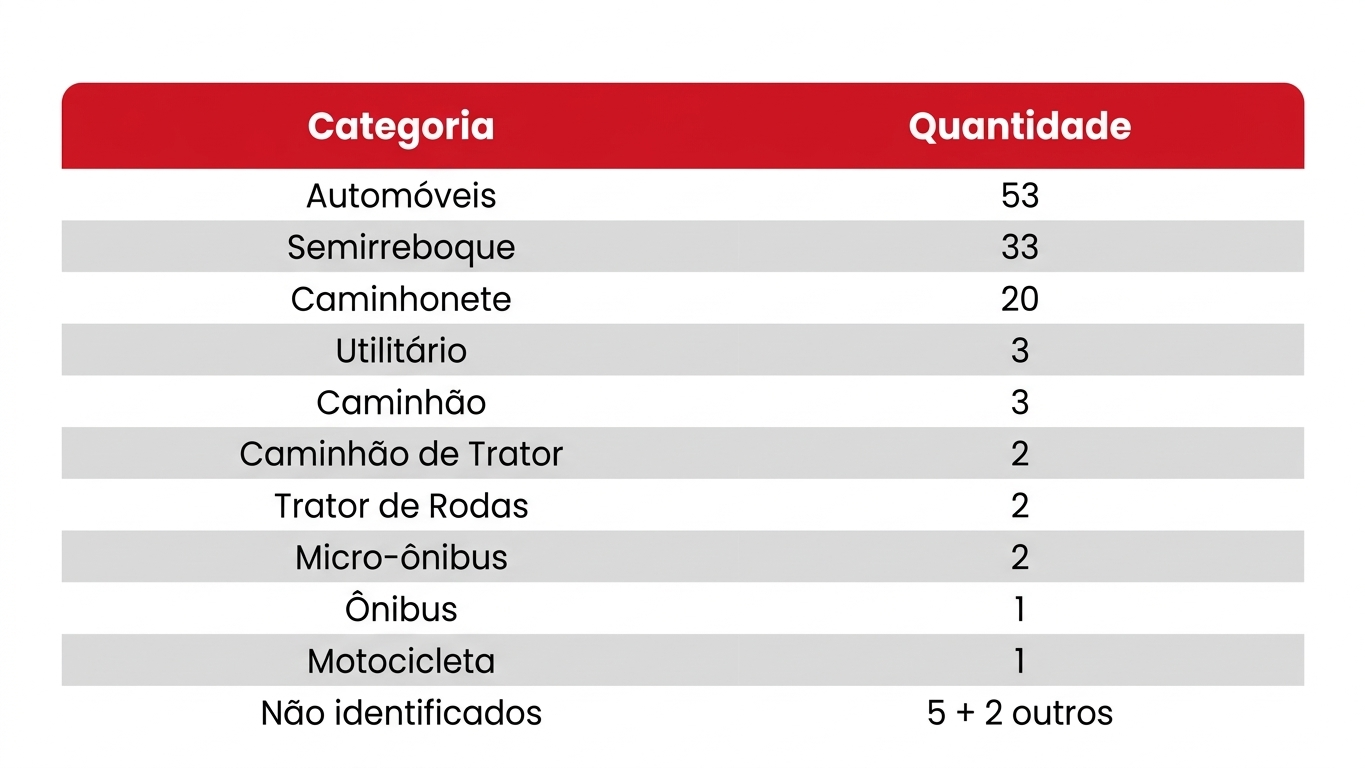 | Categoria | Quantidade |
|---|---|
| Automóveis | 53 |
| Semirreboque | 33 |
| Caminhonete | 20 |
| Utilitário | 3 |
| Caminhão | 3 |
| Caminhão de Trator | 2 |
| Trator de Rodas | 2 |
| Micro-ônibus | 2 |
| Ônibus | 1 |
| Motocicleta | 1 |
| Não identificados | 5 + 2 outros |